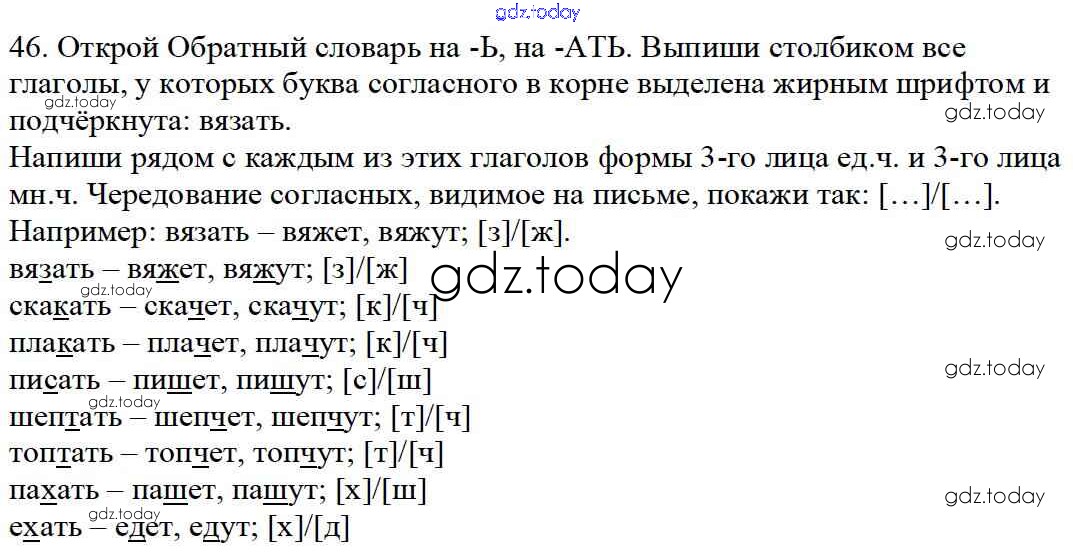 46. Открой Обратный словарь на -Ь, на -АТЬ. Выпиши столбиком все глаголы, у которых буква согласного в корне выделена жирным шрифтом и подчёркнута: вязать.

Напиши рядом с каждым из этих глаголов формы 3-го лица ед.ч. и 3-го лица мн.ч. Чередование согласных, видимое на письме, покажи так: […]/[…].

Например: вязать – вяжет, вяжут; [з]/[ж].

вязать – вяжет, вяжут; [з]/[ж]
скакать – скачет, скачут; [к]/[ч]
плакать – плачет, плачут; [к]/[ч]
писать – пишет, пишут; [с]/[ш]
шептать – шепчет, шепчут; [т]/[ч]
топтать – топчет, топчут; [т]/[ч]
пахать – пашет, пашут; [х]/[ш]
ехать – едет, едут; [х]/[д]

gdz.today